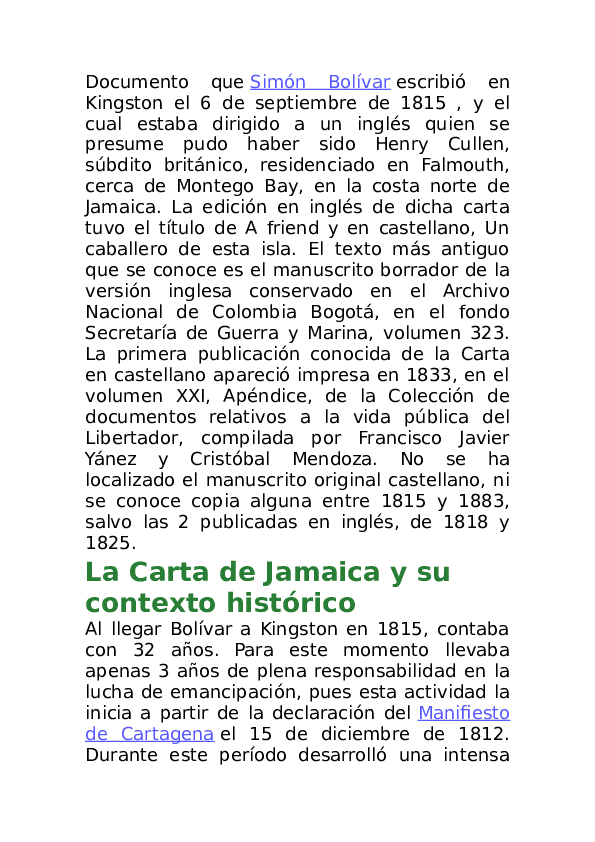 Documento que Simón Bolívar escribió en Kingston el 6 de septiembre de 1815 , y el cual estaba dirigido a un inglés quien se presume pudo haber sido Henry Cullen, súbdito británico, residenciado en Falmouth, cerca de Montego Bay, en la costa norte de Jamaica. La edición en inglés de dicha carta tuvo el título de A friend y en castellano, Un caballero de esta isla. El texto más antiguo que se conoce es el manuscrito borrador de la versión inglesa conservado en el Archivo Nacional de Colombia Bogotá, en el fondo Secretaría de Guerra y Marina, volumen 323. La primera publicación conocida de la Carta en castellano apareció impresa en 1833, en el volumen XXI, Apéndice, de la Colección de documentos relativos a la vida pública del Libertador, compilada por Francisco Javier Yánez y Cristóbal Mendoza. No se ha localizado el manuscrito original castellano, ni se conoce copia alguna entre 1815 y 1883, salvo las 2 publicadas en inglés, de 1818 y 1825.

La Carta de Jamaica y su contexto histórico

Al llegar Bolívar a Kingston en 1815, contaba con 32 años. Para este momento llevaba apenas 3 años de plena responsabilidad en la lucha de emancipación, pues esta actividad la inicia a partir de la declaración del Manifiesto de Cartagena el 15 de diciembre de 1812. Durante este período desarrolló una intensa